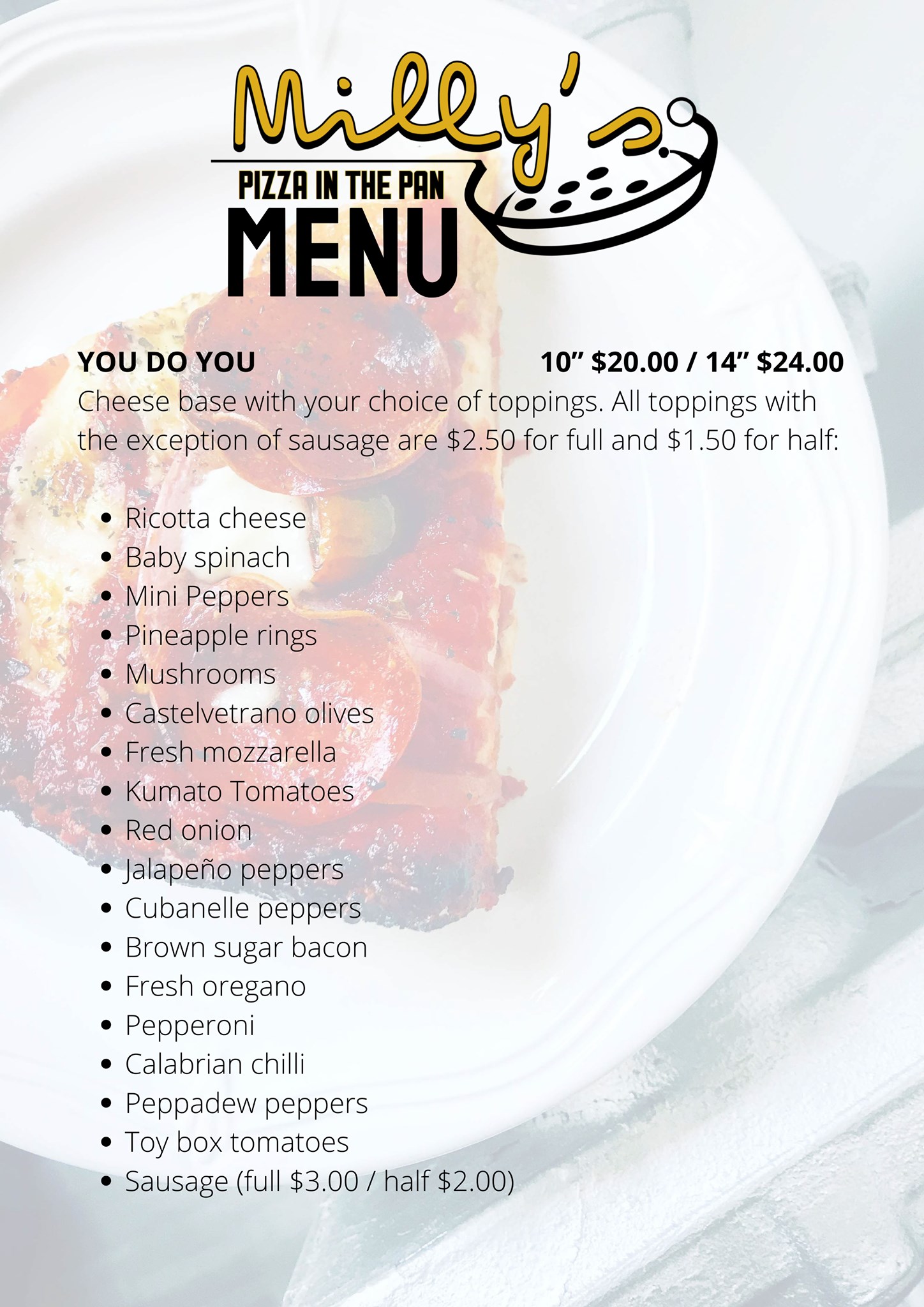 Milly's

PIZZA IN THE PAN

MENU

YOU DO YOU 10" $20.00 / 14" $24.00

Cheese base with your choice of toppings. All toppings with the exception of sausage are $2.50 for full and $1.50 for half:

• Ricotta cheese
• Baby spinach
• Mini Peppers
• Pineapple rings
• Mushrooms
• Castelvetrano olives
• Fresh mozzarella
• Kumato Tomatoes
• Red onion
• Jalapeño peppers
• Cubanelle peppers
• Brown sugar bacon
• Fresh oregano
• Pepperoni
• Calabrian chilli
• Peppadew peppers
• Toy box tomatoes
• Sausage (full $3.00 / half $2.00)